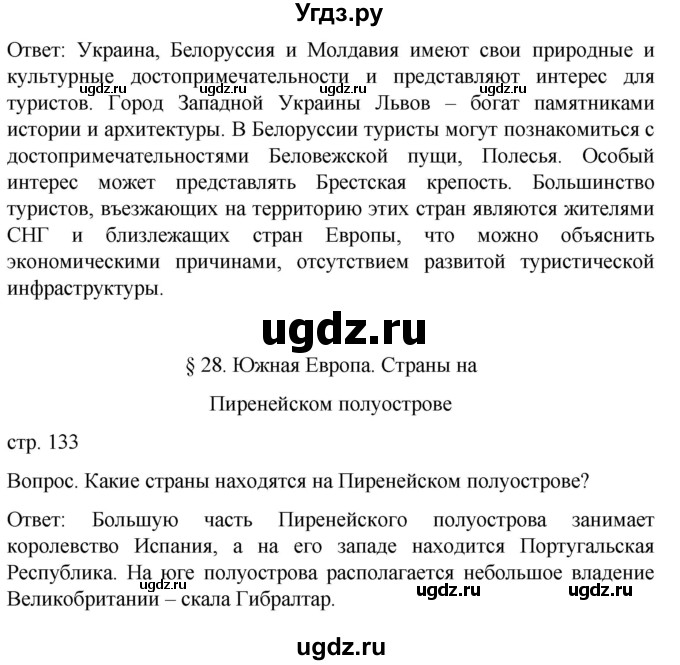 Угдз.ру

Ответ: Украина, Белоруссия и Молдавия имеют свои природные и культурные достопримечательности и представляют интерес для туристов. Город Западной Украины Львов – богат памятниками истории и архитектуры. В Белоруссии туристы могут познакомиться с достопримечательностями Беловежской пущи, Полесья. Особый интерес может представлять Брестская крепость. Большинство туристов, въезжающих на территорию этих стран являются жителями СНГ и близлежащих стран Европы, что можно объяснить экономическими причинами, отсутствием развитой туристической инфраструктуры.

ugdz.ru ugdz.ru ugdz.ru ugdz.ru

ugdz.ru

§ 28. Южная Европа. Страны на Пиренейском полуострове

стр. 133

Вопрос. Какие страны находятся на Пиренейском полуострове?

Ответ: Большую часть Пиренейского полуострова занимает королевство Испания, а на его западе находится Португальская Республика. На юге полуострова располагается небольшое владение Великобритании – скала Гибралтар.

ugdz.ru ugdz.ru ugdz.ru

ugdz.ru